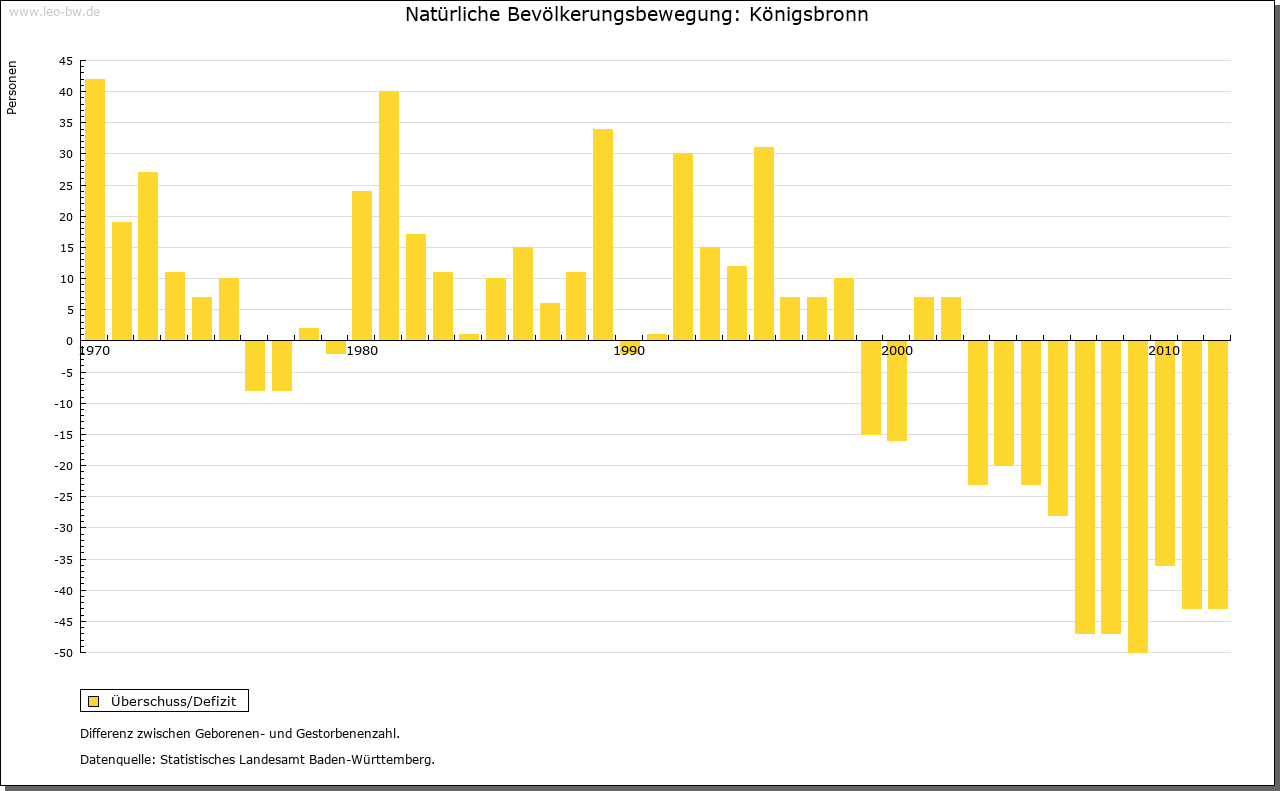 www.leo-bw.de

Natürliche Bevölkerungsbewegung: Königsbronn

Personen

45
40
35
30
25
20
15
10
5
0
-5
-10
-15
-20
-25
-30
-35
-40
-45
-50

1970
1980
1990
2000
2010

Überschuss/Defizit

Differenz zwischen Geborenen- und Gestorbenenzahl.

Datenquelle: Statistisches Landesamt Baden-Württemberg.